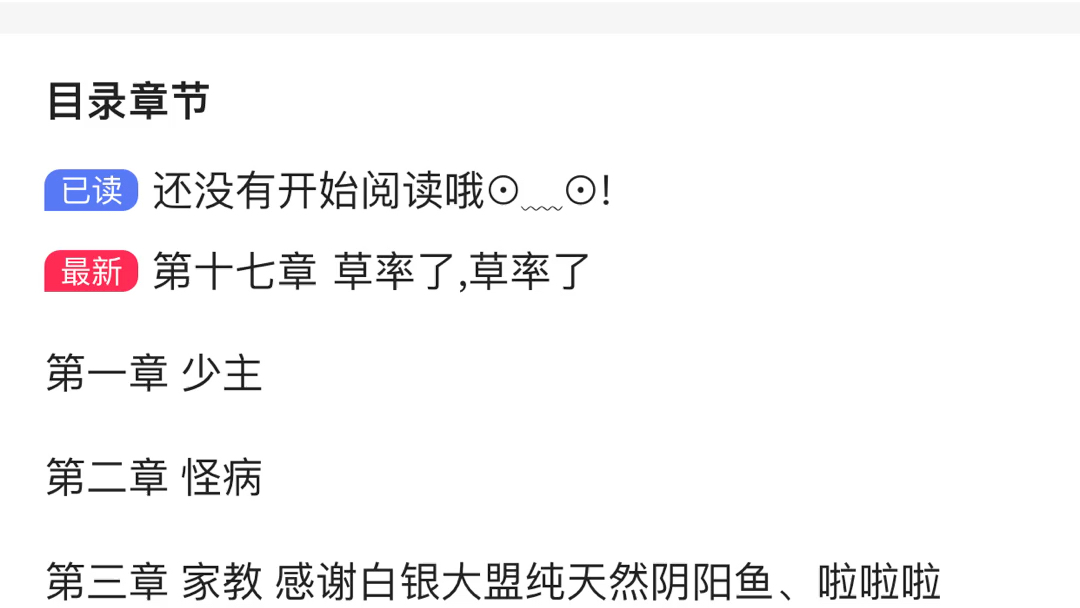 目录章节

已读 还没有开始阅读哦⊙﹏⊙!

最新 第十七章 草率了,草率了

第一章 少主

第二章 怪病

第三章 家教 感谢白银大盟纯天然阴阳鱼、啦啦啦